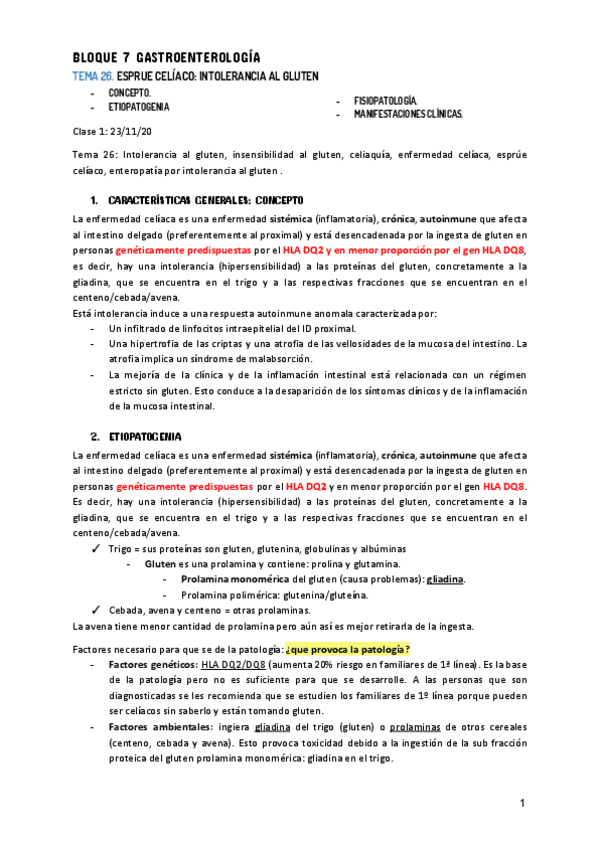 BLOQUE 7 GASTROENTEROLOGÍA

TEMA 26. ESPRUE CELÍACO: INTOLERANCIA AL GLUTEN

- CONCEPTO.
- ETIOPATOGENIA

- FISIOPATOLOGÍA.
- MANIFESTACIONES CLÍNICAS.

Clase 1: 23/11/20

Tema 26: Intolerancia al gluten, insensibilidad al gluten, celiaquía, enfermedad celíaca, esprúe celíaco, enteropatía por intolerancia al gluten .

1. CARACTERÍSTICAS GENERALES: CONCEPTO

La enfermedad celíaca es una enfermedad sistémica (inflamatoria), crónica, autoinmune que afecta al intestino delgado (preferentemente al proximal) y está desencadenada por la ingesta de gluten en personas genéticamente predispuestas por el HLA DQ2 y en menor proporción por el gen HLA DQ8, es decir, hay una intolerancia (hipersensibilidad) a las proteínas del gluten, concretamente a la gliadina, que se encuentra en el trigo y a las respectivas fracciones que se encuentran en el centeno/cebada/avena.
Está intolerancia induce a una respuesta autoinmune anomala caracterizada por:
- Un infiltrado de linfocitos intraepitelial del ID proximal.
- Una hipertrofia de las criptas y una atrofia de las vellosidades de la mucosa del intestino. La atrofia implica un síndrome de malabsorción.
- La mejoría de la clínica y de la inflamación intestinal está relacionada con un régimen estricto sin gluten. Esto conduce a la desaparición de los síntomas clínicos y de la inflamación de la mucosa intestinal.

2. ETIOPATOGENIA

La enfermedad celíaca es una enfermedad sistémica (inflamatoria), crónica, autoinmune que afecta al intestino delgado (preferentemente al proximal) y está desencadenada por la ingesta de gluten en personas genéticamente predispuestas por el HLA DQ2 y en menor proporción por el gen HLA DQ8. Es decir, hay una intolerancia (hipersensibilidad) a las proteínas del gluten, concretamente a la gliadina, que se encuentra en el trigo y a las respectivas fracciones que se encuentran en el centeno/cebada/avena.
✓ Trigo = sus proteínas son gluten, glutenina, globulinas y albúminas
- Gluten es una prolamina y contiene: prolina y glutamina.
- Prolamina monomérica del gluten (causa problemas): gliadina.
- Prolamina polimérica: glutenina/gluteína.
✓ Cebada, avena y centeno = otras prolaminas.
La avena tiene menor cantidad de prolamina pero aún así es mejor retirarla de la ingesta.

Factores necesario para que se de la patología: ¿que provoca la patología?
- Factores genéticos: HLA DQ2/DQ8 (aumenta 20% riesgo en familiares de 1ª línea). Es la base de la patología pero no es suficiente para que se desarrolle. A las personas que son diagnosticadas se les recomienda que se estudien los familiares de 1º línea porque pueden ser celíacos sin saberlo y están tomando gluten.
- Factores ambientales: ingiera gliadina del trigo (gluten) o prolaminas de otros cereales (centeno, cebada y avena). Esto provoca toxicidad debido a la ingestión de la sub fracción proteica del gluten prolamina monomérica: gliadina en el trigo.

1